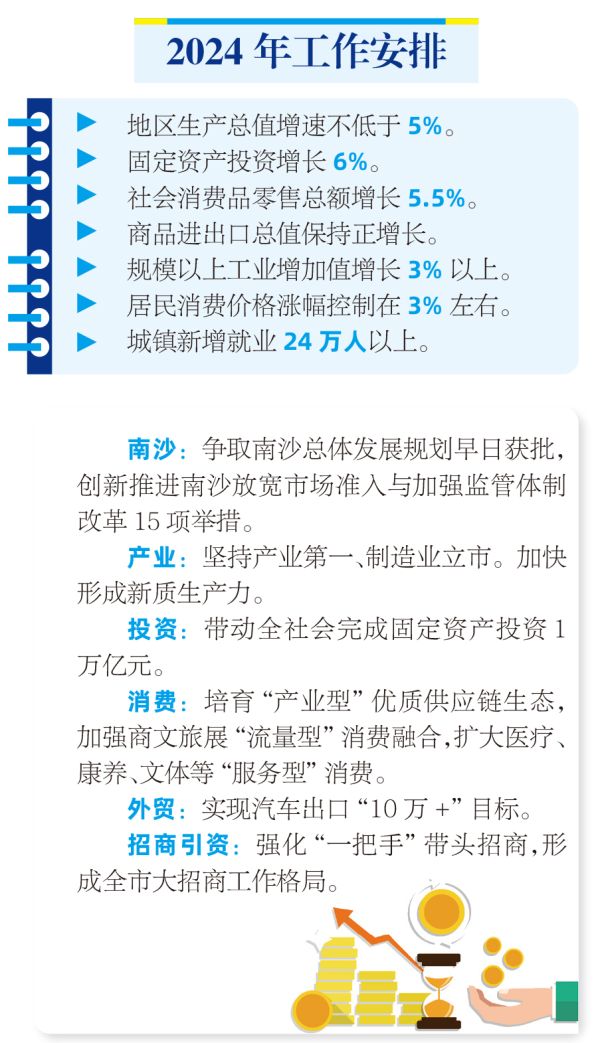 2024年工作安排

▶ 地区生产总值增速不低于5%。
▶ 固定资产投资增长6%。
▶ 社会消费品零售总额增长5.5%。
▶ 商品进出口总值保持正增长。
▶ 规模以上工业增加值增长3%以上。
▶ 居民消费价格涨幅控制在3%左右。
▶ 城镇新增就业24万人以上。

南沙：争取南沙总体发展规划早日获批，创新推进南沙放宽市场准入与加强监管体制改革15项举措。

产业：坚持产业第一、制造业立市。加快形成新质生产力。

投资：带动全社会完成固定资产投资1万亿元。

消费：培育“产业型”优质供应链生态，加强商文旅展“流量型”消费融合，扩大医疗、康养、文体等“服务型”消费。

外贸：实现汽车出口“10万+”目标。

招商引资：强化“一把手”带头招商，形成全市大招商工作格局。